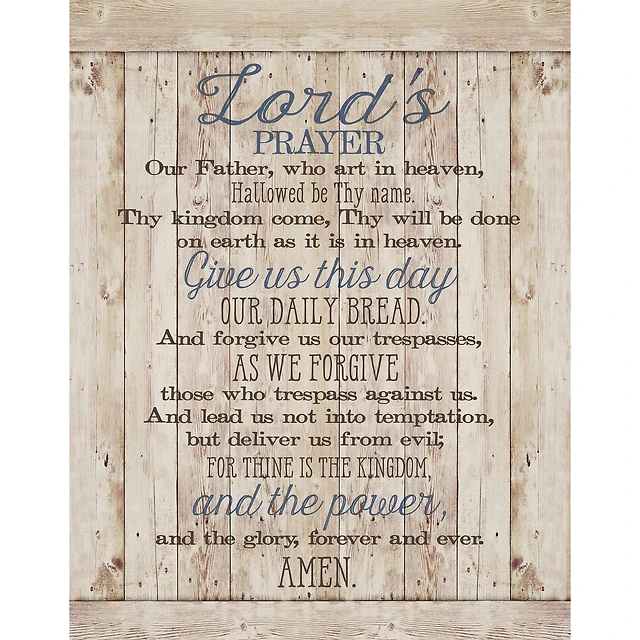 Lord's
PRAYER
Our Father, who art in heaven,
Hallowed be Thy name.
Thy kingdom come, Thy will be done
on earth as it is in heaven.
Give us this day
OUR DAILY BREAD.
And forgive us our trespasses,
AS WE FORGIVE
those who trespass against us.
And lead us not into temptation,
but deliver us from evil;
FOR THINE IS THE KINGDOM,
and the power,
and the glory, forever and ever.
AMEN.